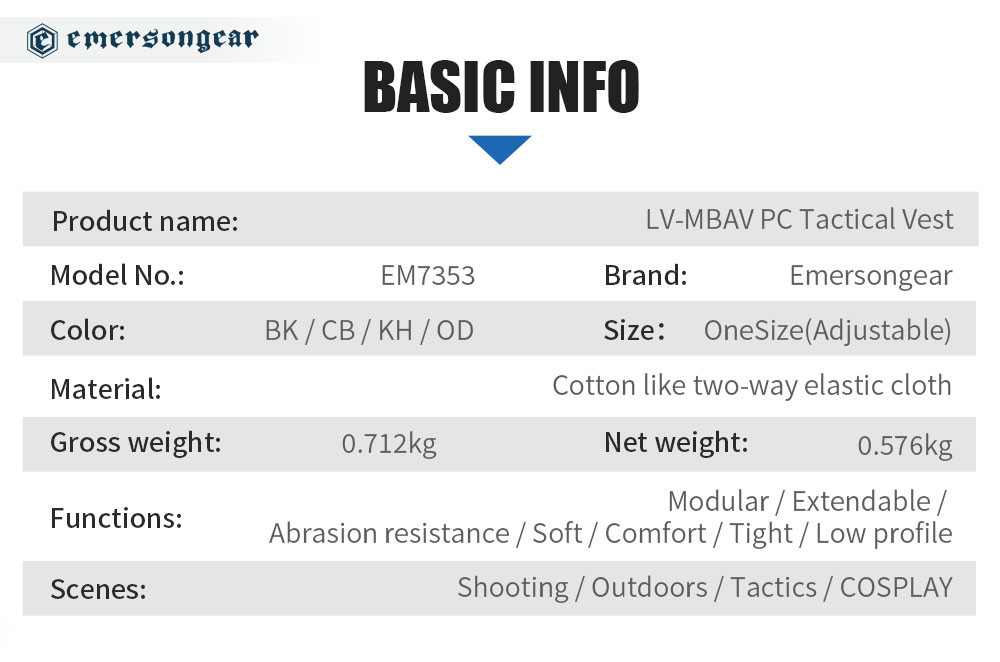 emersongear

BASIC INFO

Product name: LV-MBAV PC Tactical Vest

Model No.: EM7353 Brand: Emersongear

Color: BK / CB / KH / OD Size： OneSize(Adjustable)

Material: Cotton like two-way elastic cloth

Gross weight: 0.712kg Net weight: 0.576kg

Functions: Modular / Extendable / Abrasion resistance / Soft / Comfort / Tight / Low profile

Scenes: Shooting / Outdoors / Tactics / COSPLAY